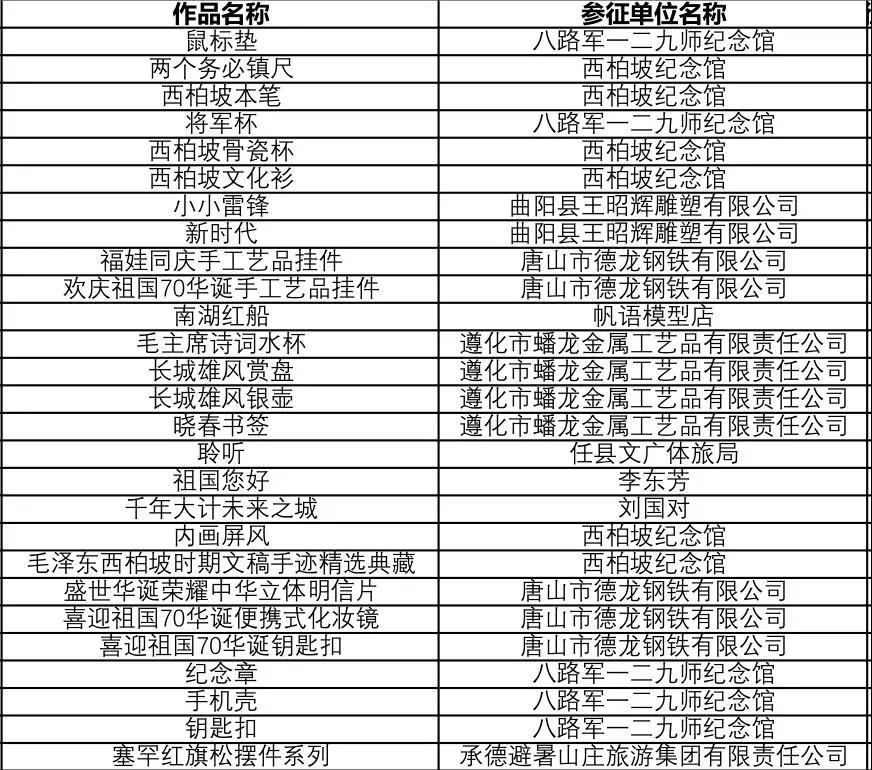 | 作品名称 | 参征单位名称 |
|---|---|
| 鼠标垫 | 八路军一二九师纪念馆 |
| 两个务必镇尺 | 西柏坡纪念馆 |
| 西柏坡本笔 | 西柏坡纪念馆 |
| 将军杯 | 八路军一二九师纪念馆 |
| 西柏坡骨瓷杯 | 西柏坡纪念馆 |
| 西柏坡文化衫 | 西柏坡纪念馆 |
| 小小雷锋 | 曲阳县王昭辉雕塑有限公司 |
| 新时代 | 曲阳县王昭辉雕塑有限公司 |
| 福娃同庆手工艺品挂件 | 唐山市德龙钢铁有限公司 |
| 欢庆祖国70华诞手工艺品挂件 | 唐山市德龙钢铁有限公司 |
| 南湖红船 | 帆语模型店 |
| 毛主席诗词水杯 | 遵化市蟠龙金属工艺品有限责任公司 |
| 长城雄风赏盘 | 遵化市蟠龙金属工艺品有限责任公司 |
| 长城雄风银壶 | 遵化市蟠龙金属工艺品有限责任公司 |
| 晓春书签 | 遵化市蟠龙金属工艺品有限责任公司 |
| 聆听 | 任县文广体旅局 |
| 祖国您好 | 李东芳 |
| 千年大计未来之城 | 刘国对 |
| 内画屏风 | 西柏坡纪念馆 |
| 毛泽东西柏坡时期文稿手迹精选典藏 | 西柏坡纪念馆 |
| 盛世华诞荣耀中华立体明信片 | 唐山市德龙钢铁有限公司 |
| 喜迎祖国70华诞便携式化妆镜 | 唐山市德龙钢铁有限公司 |
| 喜迎祖国70华诞钥匙扣 | 唐山市德龙钢铁有限公司 |
| 纪念章 | 八路军一二九师纪念馆 |
| 手机壳 | 八路军一二九师纪念馆 |
| 钥匙扣 | 八路军一二九师纪念馆 |
| 塞罕红旗松摆件系列 | 承德避暑山庄旅游集团有限责任公司 |